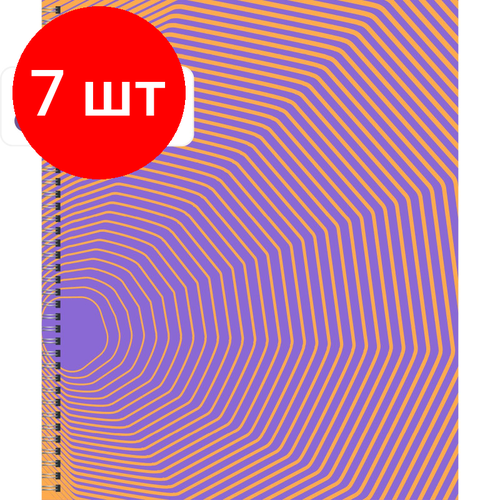 7 шт